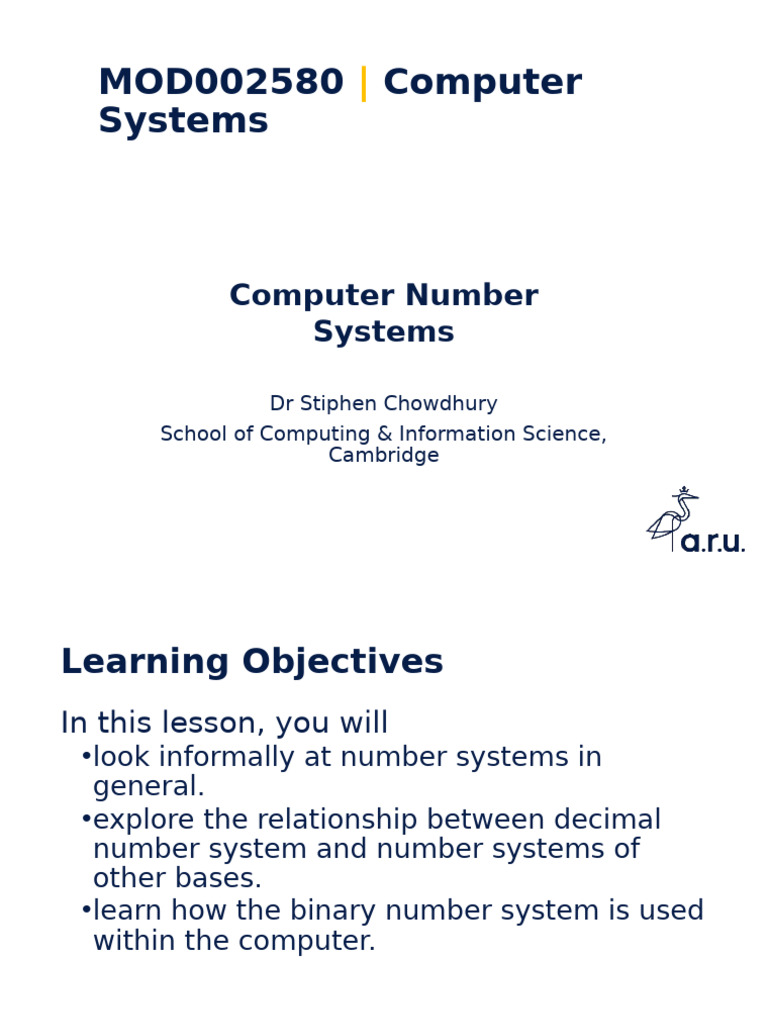 MOD002580 | Computer Systems

Computer Number Systems

Dr Stiphen Chowdhury
School of Computing & Information Science, Cambridge

a.r.u.

Learning Objectives

In this lesson, you will
•look informally at number systems in general.
•explore the relationship between decimal number system and number systems of other bases.
•learn how the binary number system is used within the computer.